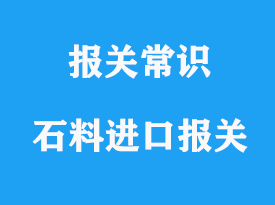 报关常识

石料进口报关